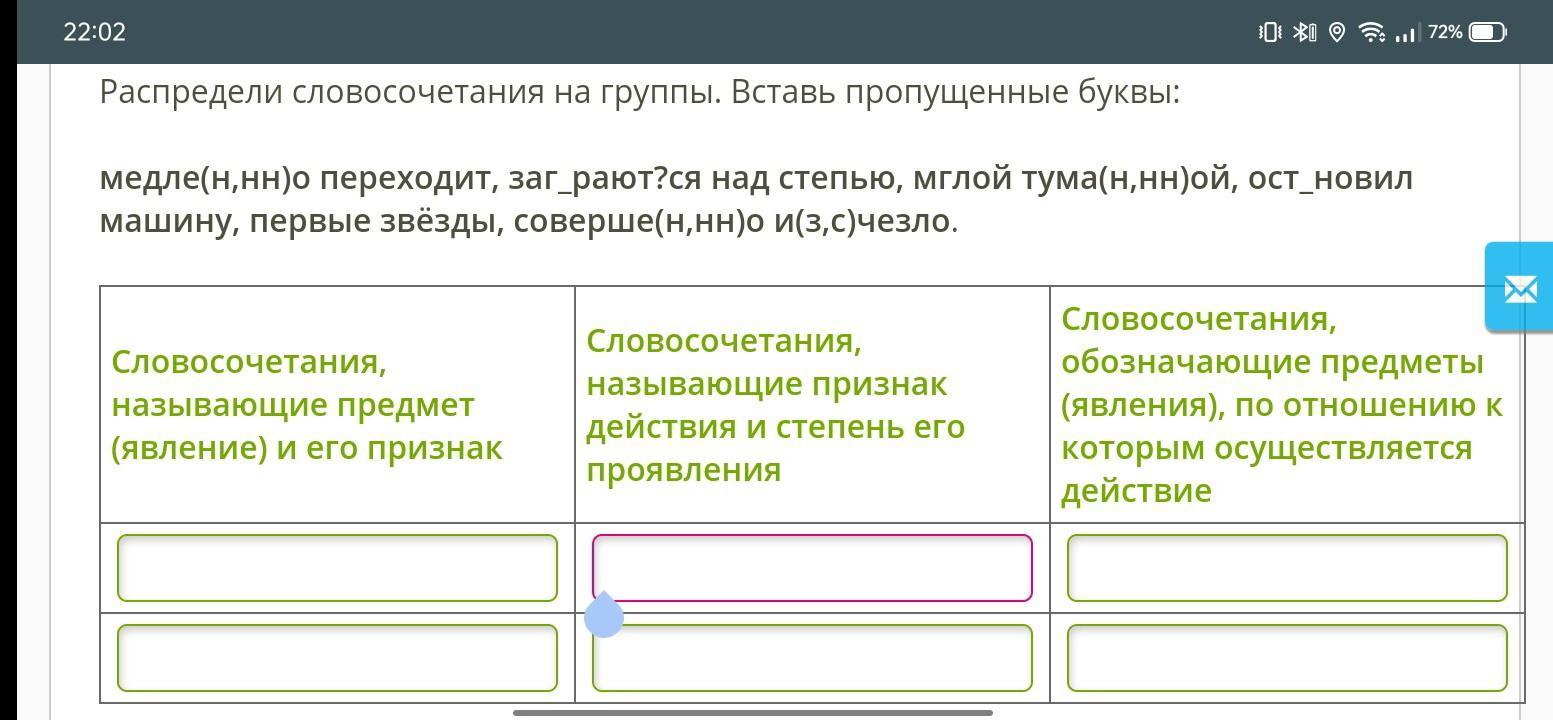 22:02

72%

Распредели словосочетания на группы. Вставь пропущенные буквы:

медле(н,нн)о переходит, заг_рают?ся над степью, мглой тума(н,нн)ой, ост_новил машину, первые звёзды, соверше(н,нн)о и(з,с)чезло.

| Словосочетания, называющие предмет (явление) и его признак | Словосочетания, называющие признак действия и степень его проявления | Словосочетания, обозначающие предметы (явления), по отношению к которым осуществляется действие |
|---|---|---|
| | | |
| | | |